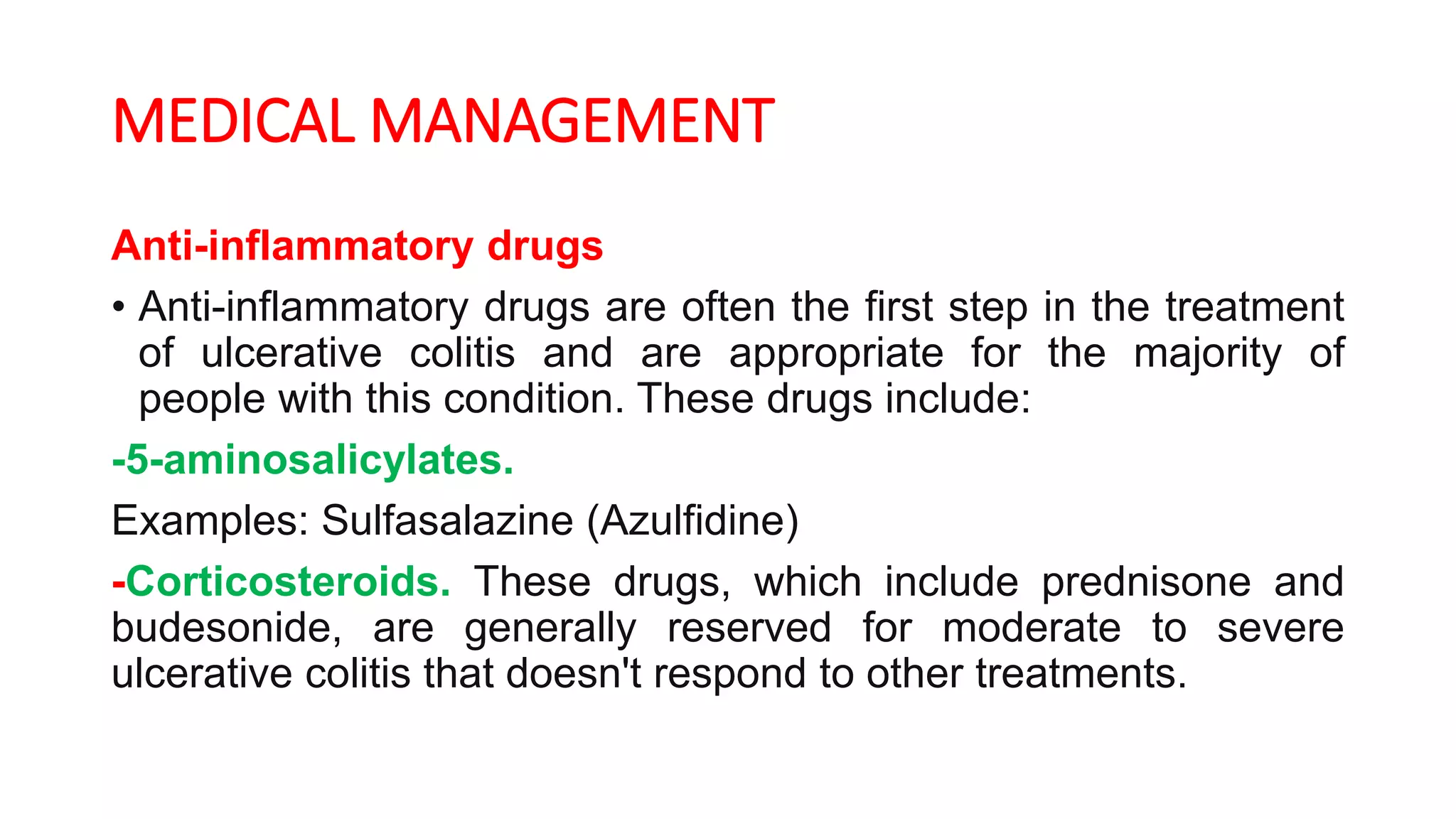 MEDICAL MANAGEMENT

Anti-inflammatory drugs

• Anti-inflammatory drugs are often the first step in the treatment of ulcerative colitis and are appropriate for the majority of people with this condition. These drugs include:

-5-aminosalicylates.

Examples: Sulfasalazine (Azulfidine)

-Corticosteroids. These drugs, which include prednisone and budesonide, are generally reserved for moderate to severe ulcerative colitis that doesn't respond to other treatments.